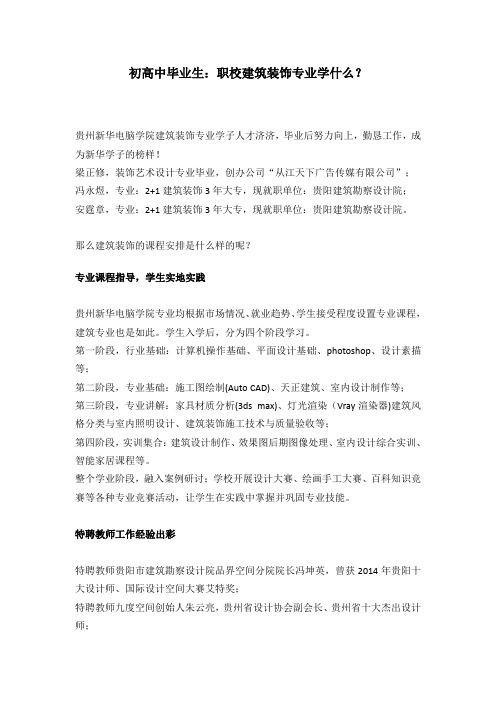 初高中毕业生：职校建筑装饰专业学什么？

贵州新华电脑学院建筑装饰专业学子人才济济，毕业后努力向上，勤恳工作，成为新华学子的榜样！
梁正修，装饰艺术设计专业毕业，创办公司“从江天下广告传媒有限公司”；
冯永煜，专业：2+1 建筑装饰 3 年大专，现就职单位：贵阳建筑勘察设计院；
安霆章，专业：2+1 建筑装饰 3 年大专，现就职单位：贵阳建筑勘察设计院。

那么建筑装饰的课程安排是什么样的呢？

专业课程指导，学生实地实践

贵州新华电脑学院专业均根据市场情况、就业趋势、学生接受程度设置专业课程，建筑专业也是如此。学生入学后，分为四个阶段学习。
第一阶段，行业基础：计算机操作基础、平面设计基础、photoshop、设计素描等；
第二阶段，专业基础：施工图绘制(Auto CAD)、天正建筑、室内设计制作等；
第三阶段，专业讲解：家具材质分析(3ds max)、灯光渲染（Vray 渲染器)建筑风格分类与室内照明设计、建筑装饰施工技术与质量验收等；
第四阶段，实训集合：建筑设计制作、效果图后期图像处理、室内设计综合实训、智能家居课程等。
整个学业阶段，融入案例研讨：学校开展设计大赛、绘画手工大赛、百科知识竞赛等各种专业竞赛活动，让学生在实践中掌握并巩固专业技能。

特聘教师工作经验出彩

特聘教师贵阳市建筑勘察设计院品界空间分院院长冯坤英，曾获 2014 年贵阳十大设计师、国际设计空间大赛艾特奖；
特聘教师九度空间创始人朱云亮，贵州省设计协会副会长、贵州省十大杰出设计师；